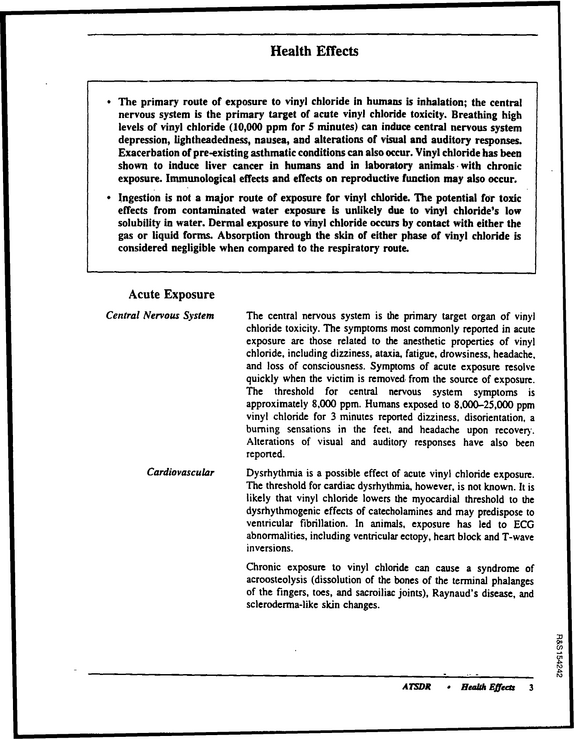 Health Effects

• The primary route of exposure to vinyl chloride in humans is inhalation; the central nervous system is the primary target of acute vinyl chloride toxicity. Breathing high levels of vinyl chloride (10,000 ppm for 5 minutes) can induce central nervous system depression, lightheadedness, nausea, and alterations of visual and auditory responses. Exacerbation of pre-existing asthmatic conditions can also occur. Vinyl chloride has been shown to induce liver cancer in humans and in laboratory animals with chronic exposure. Immunological effects and effects on reproductive function may also occur.

• Ingestion is not a major route of exposure for vinyl chloride. The potential for toxic effects from contaminated water exposure is unlikely due to vinyl chloride's low solubility in water. Dermal exposure to vinyl chloride occurs by contact with either the gas or liquid forms. Absorption through the skin of either phase of vinyl chloride is considered negligible when compared to the respiratory route.

Acute Exposure

Central Nervous System

The central nervous system is the primary target organ of vinyl chloride toxicity. The symptoms most commonly reported in acute exposure are those related to the anesthetic properties of vinyl chloride, including dizziness, ataxia, fatigue, drowsiness, headache, and loss of consciousness. Symptoms of acute exposure resolve quickly when the victim is removed from the source of exposure. The threshold for central nervous system symptoms is approximately 8,000 ppm. Humans exposed to 8,000–25,000 ppm vinyl chloride for 3 minutes reported dizziness, disorientation, a burning sensations in the feet, and headache upon recovery. Alterations of visual and auditory responses have also been reported.

Cardiovascular

Dysrhythmia is a possible effect of acute vinyl chloride exposure. The threshold for cardiac dysrhythmia, however, is not known. It is likely that vinyl chloride lowers the myocardial threshold to the dysrhythmogenic effects of catecholamines and may predispose to ventricular fibrillation. In animals, exposure has led to ECG abnormalities, including ventricular ectopy, heart block and T-wave inversions.

Chronic exposure to vinyl chloride can cause a syndrome of acroosteolysis (dissolution of the bones of the terminal phalanges of the fingers, toes, and sacroiliac joints), Raynaud's disease, and scleroderma-like skin changes.

R&S154242

ATSDR • Health Effects 3